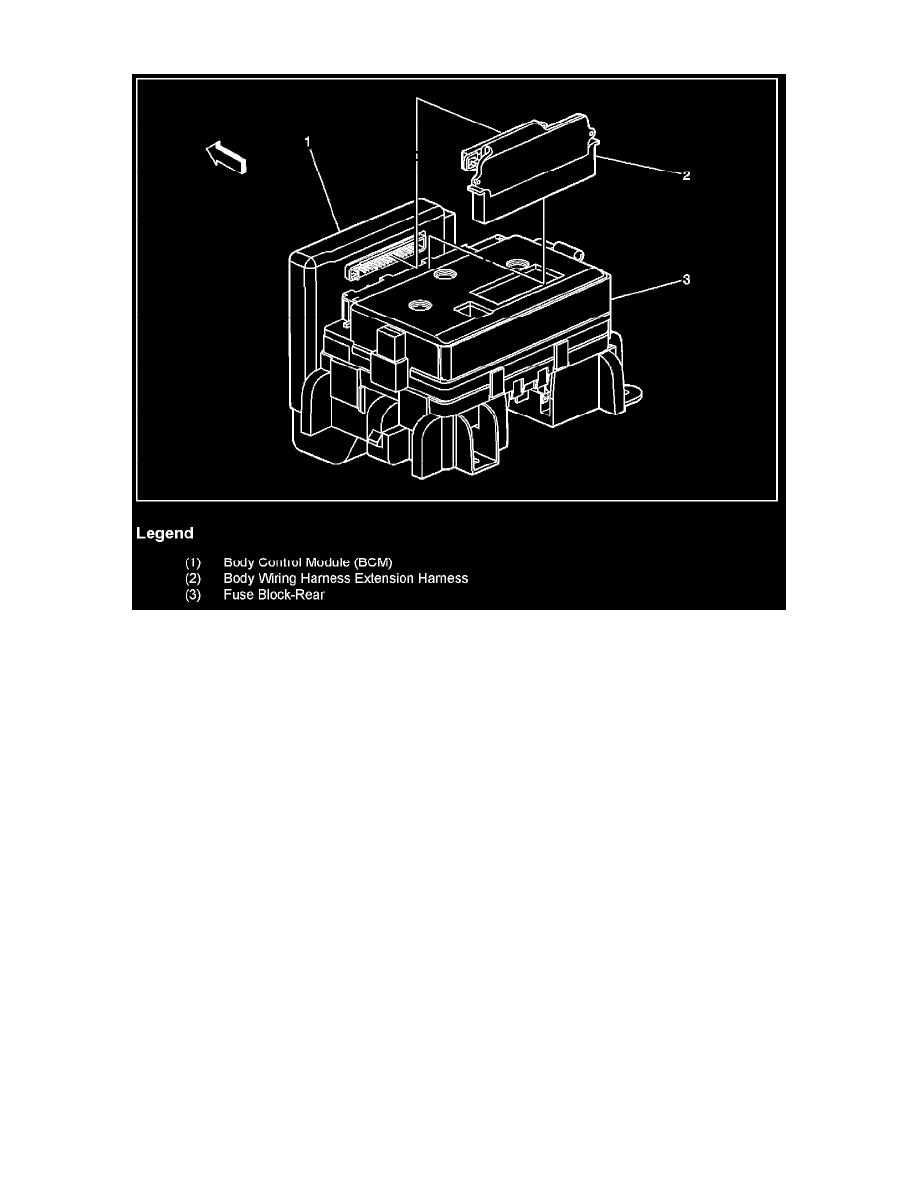 1

2

3

Legend

(1) Body Control Module (BCM)
(2) Body Wiring Harness Extension Harness
(3) Fuse Block-Rear